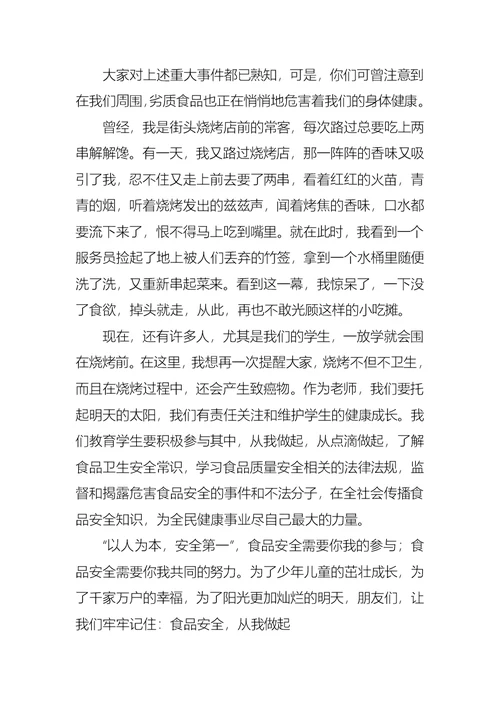 大家对上述重大事件都已熟知，可是，你们可曾注意到在我们周围，劣质食品也正在悄悄地危害着我们的身体健康。

曾经，我是街头烧烤店前的常客，每次路过总要吃上两串解解馋。有一天，我又路过烧烤店，那一阵阵的香味又吸引了我，忍不住又走上前去要了两串，看着红红的火苗，青青的烟，听着烧烤发出的兹兹声，闻着烤焦的香味，口水都要流下来了，恨不得马上吃到嘴里。就在此时，我看到一个服务员捡起了地上被人们丢弃的竹签，拿到一个水桶里随便洗了洗，又重新串起菜来。看到这一幕，我惊呆了，一下没了食欲，掉头就走，从此，再也不敢光顾这样的小吃摊。

现在，还有许多人，尤其是我们的学生，一放学就会围在烧烤前。在这里，我想再一次提醒大家，烧烤不但不卫生，而且在烧烤过程中，还会产生致癌物。作为老师，我们要托起明天的太阳，我们有责任关注和维护学生的健康成长。我们教育学生要积极参与其中，从我做起，从点滴做起，了解食品卫生安全常识，学习食品质量安全相关的法律法规，监督和揭露危害食品安全的事件和不法分子，在全社会传播食品安全知识，为全民健康事业尽自己最大的力量。

“以人为本，安全第一”，食品安全需要你我的参与；食品安全需要你我共同的努力。为了少年儿童的茁壮成长，为了千家万户的幸福，为了阳光更加灿烂的明天，朋友们，让我们牢牢记住：食品安全，从我做起